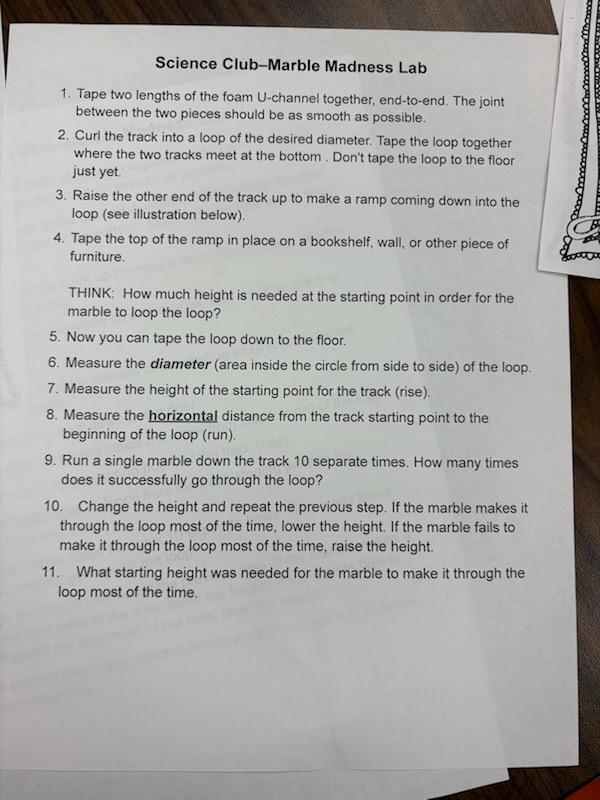 Science Club–Marble Madness Lab

1. Tape two lengths of the foam U-channel together, end-to-end. The joint between the two pieces should be as smooth as possible.

2. Curl the track into a loop of the desired diameter. Tape the loop together where the two tracks meet at the bottom . Don't tape the loop to the floor just yet.

3. Raise the other end of the track up to make a ramp coming down into the loop (see illustration below).

4. Tape the top of the ramp in place on a bookshelf, wall, or other piece of furniture.

THINK: How much height is needed at the starting point in order for the marble to loop the loop?

5. Now you can tape the loop down to the floor.

6. Measure the diameter (area inside the circle from side to side) of the loop.

7. Measure the height of the starting point for the track (rise).

8. Measure the horizontal distance from the track starting point to the beginning of the loop (run).

9. Run a single marble down the track 10 separate times. How many times does it successfully go through the loop?

10. Change the height and repeat the previous step. If the marble makes it through the loop most of the time, lower the height. If the marble fails to make it through the loop most of the time, raise the height.

11. What starting height was needed for the marble to make it through the loop most of the time.